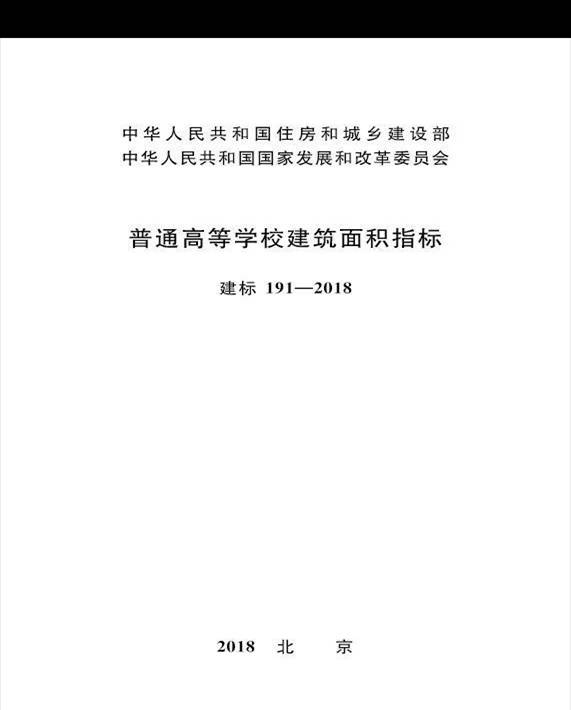 中华人民共和国住房和城乡建设部
中华人民共和国国家发展和改革委员会

普通高等学校建筑面积指标

建标191—2018

2018 北 京